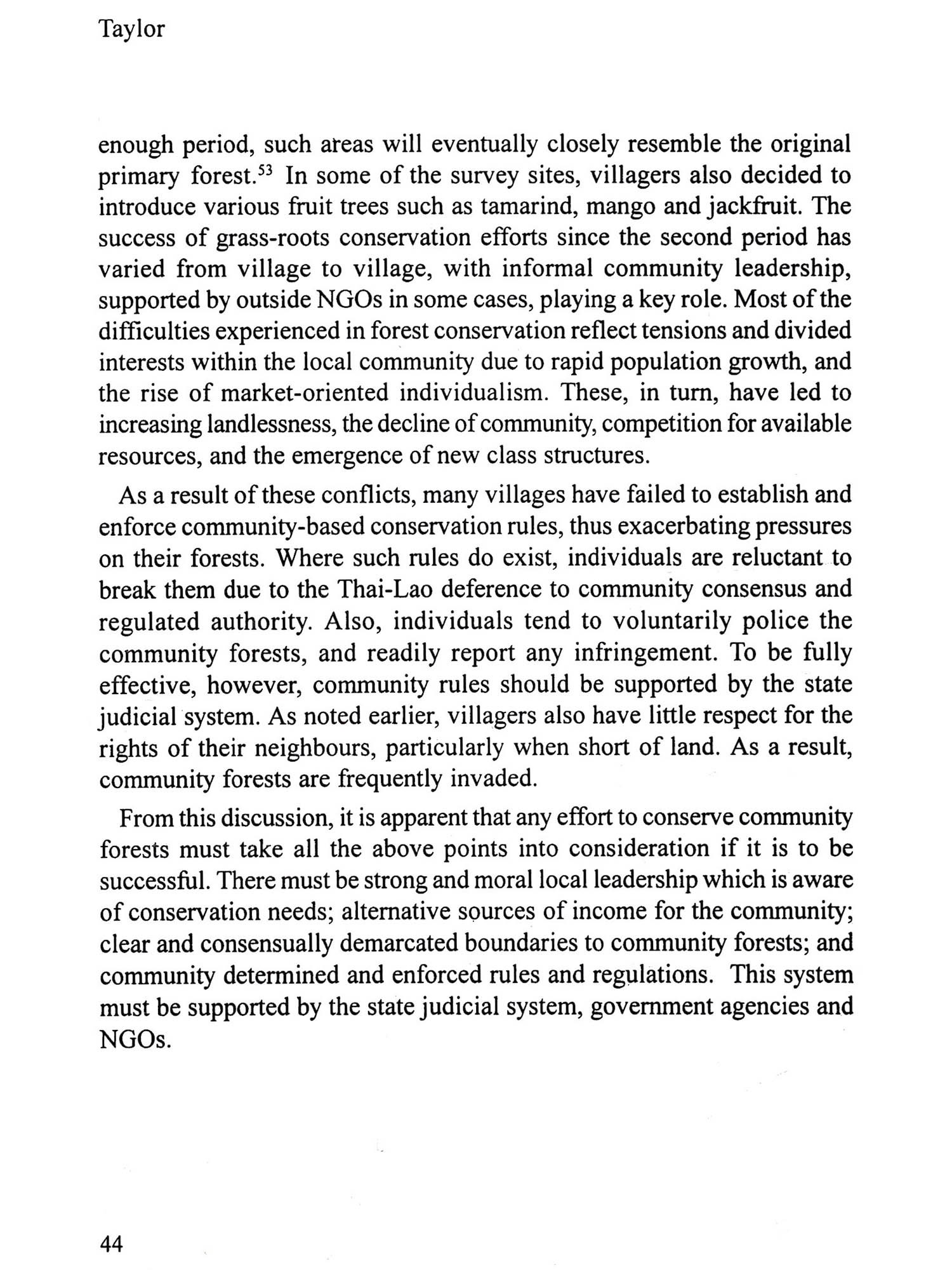 Taylor

enough period, such areas will eventually closely resemble the original primary forest.$^{53}$ In some of the survey sites, villagers also decided to introduce various fruit trees such as tamarind, mango and jackfruit. The success of grass-roots conservation efforts since the second period has varied from village to village, with informal community leadership, supported by outside NGOs in some cases, playing a key role. Most of the difficulties experienced in forest conservation reflect tensions and divided interests within the local community due to rapid population growth, and the rise of market-oriented individualism. These, in turn, have led to increasing landlessness, the decline of community, competition for available resources, and the emergence of new class structures.

As a result of these conflicts, many villages have failed to establish and enforce community-based conservation rules, thus exacerbating pressures on their forests. Where such rules do exist, individuals are reluctant to break them due to the Thai-Lao deference to community consensus and regulated authority. Also, individuals tend to voluntarily police the community forests, and readily report any infringement. To be fully effective, however, community rules should be supported by the state judicial system. As noted earlier, villagers also have little respect for the rights of their neighbours, particularly when short of land. As a result, community forests are frequently invaded.

From this discussion, it is apparent that any effort to conserve community forests must take all the above points into consideration if it is to be successful. There must be strong and moral local leadership which is aware of conservation needs; alternative sources of income for the community; clear and consensually demarcated boundaries to community forests; and community determined and enforced rules and regulations. This system must be supported by the state judicial system, government agencies and NGOs.

44